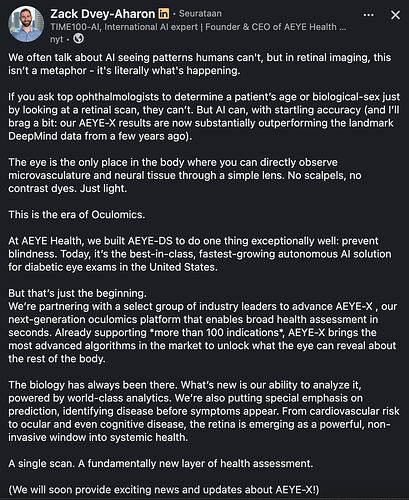 Zack Dvey-Aharon in • Seurataan
TIME100-AI, International AI expert | Founder & CEO of AEYE Health ...
nyt •

We often talk about AI seeing patterns humans can't, but in retinal imaging, this isn't a metaphor - it's literally what's happening.

If you ask top ophthalmologists to determine a patient's age or biological-sex just by looking at a retinal scan, they can't. But AI can, with startling accuracy (and I'll brag a bit: our AEYE-X results are now substantially outperforming the landmark DeepMind data from a few years ago).

The eye is the only place in the body where you can directly observe microvasculature and neural tissue through a simple lens. No scalpels, no contrast dyes. Just light.

This is the era of Oculomics.

At AEYE Health, we built AEYE-DS to do one thing exceptionally well: prevent blindness. Today, it's the best-in-class, fastest-growing autonomous AI solution for diabetic eye exams in the United States.

But that's just the beginning.
We're partnering with a select group of industry leaders to advance AEYE-X , our next-generation oculomics platform that enables broad health assessment in seconds. Already supporting *more than 100 indications*, AEYE-X brings the most advanced algorithms in the market to unlock what the eye can reveal about the rest of the body.

The biology has always been there. What's new is our ability to analyze it, powered by world-class analytics. We're also putting special emphasis on prediction, identifying disease before symptoms appear. From cardiovascular risk to ocular and even cognitive disease, the retina is emerging as a powerful, non-invasive window into systemic health.

A single scan. A fundamentally new layer of health assessment.

(We will soon provide exciting news and updates about AEYE-X!)